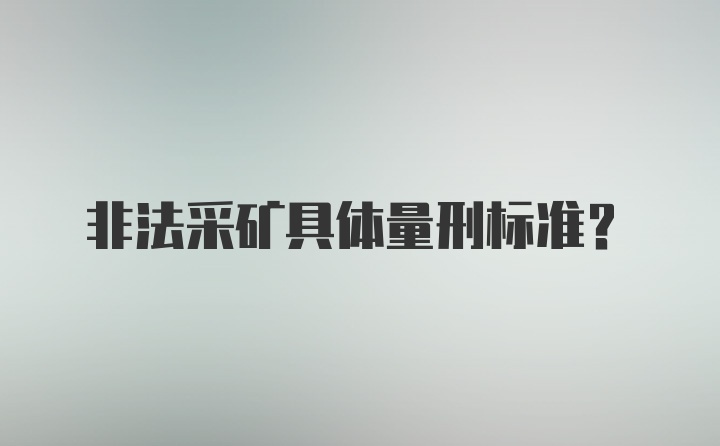 非法采矿具体量刑标准？